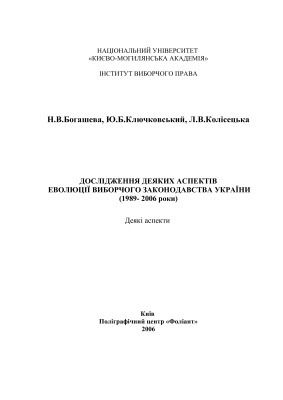 НАЦІОНАЛЬНИЙ УНІВЕРСИТЕТ
«КИЄВО-МОГИЛЯНСЬКА АКАДЕМІЯ»

ІНСТИТУТ ВИБОРЧОГО ПРАВА

Н.В.Богашева, Ю.Б.Ключковський, Л.В.Колісецька

ДОСЛІДЖЕННЯ ДЕЯКИХ АСПЕКТІВ
ЕВОЛЮЦІЇ ВИБОРЧОГО ЗАКОНОДАВСТВА УКРАЇНИ
(1989- 2006 роки)

Деякі аспекти

Київ
Поліграфічний центр «Фоліант»
2006